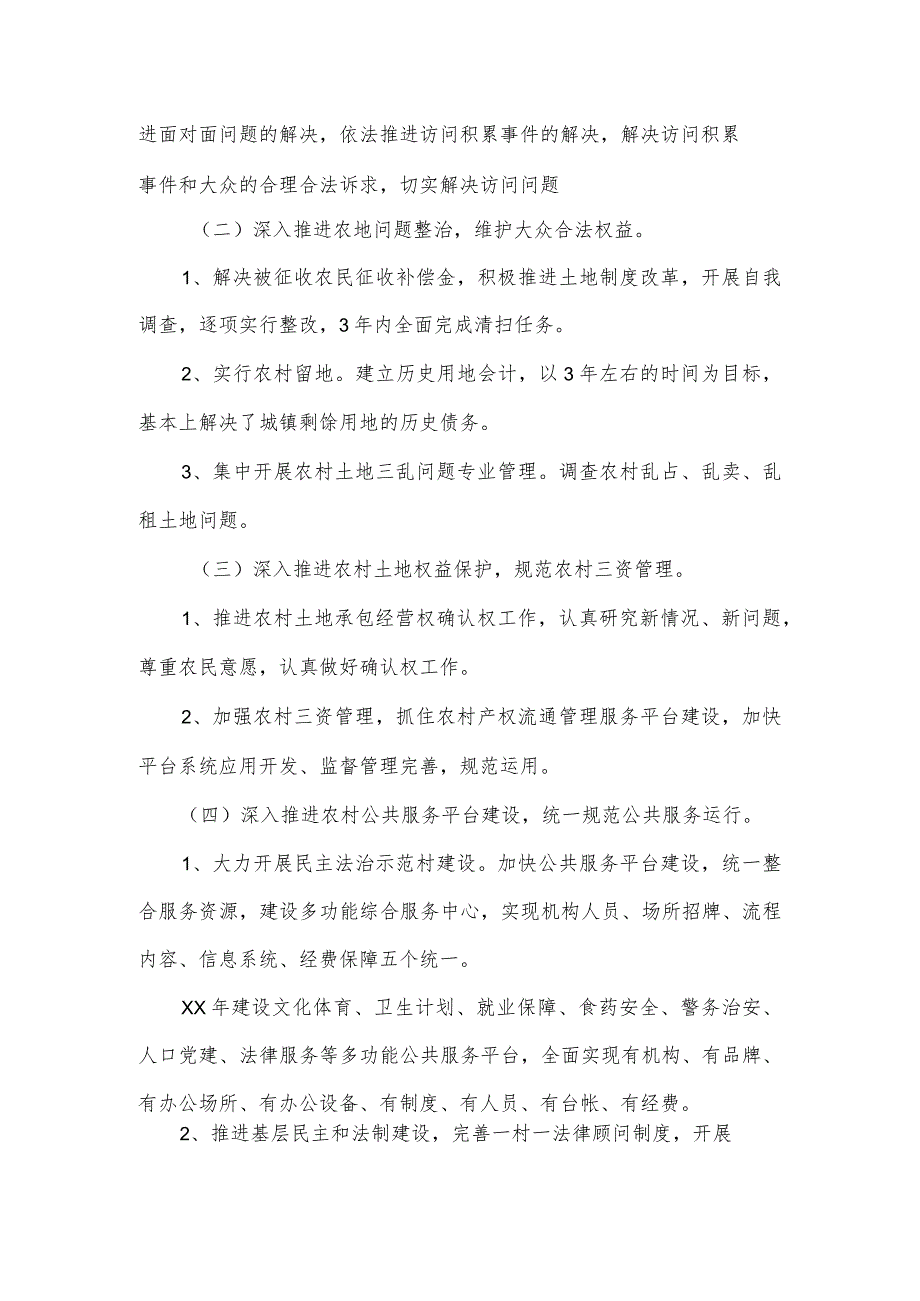 进面对面问题的解决，依法推进访问积累事件的解决，解决访问积累事件和大众的合理合法诉求，切实解决访问问题

（二）深入推进农地问题整治，维护大众合法权益。

1、解决被征收农民征收补偿金，积极推进土地制度改革，开展自我调查，逐项实行整改，3年内全面完成清扫任务。

2、实行农村留地。建立历史用地会计，以3年左右的时间为目标，基本上解决了城镇剩馀用地的历史债务。

3、集中开展农村土地三乱问题专业管理。调查农村乱占、乱卖、乱租土地问题。

（三）深入推进农村土地权益保护，规范农村三资管理。

1、推进农村土地承包经营权确认权工作，认真研究新情况、新问题，尊重农民意愿，认真做好确认权工作。

2、加强农村三资管理，抓住农村产权流通管理服务平台建设，加快平台系统应用开发、监督管理完善，规范运用。

（四）深入推进农村公共服务平台建设，统一规范公共服务运行。

1、大力开展民主法治示范村建设。加快公共服务平台建设，统一整合服务资源，建设多功能综合服务中心，实现机构人员、场所招牌、流程内容、信息系统、经费保障五个统一。

XX年建设文化体育、卫生计划、就业保障、食药安全、警务治安、人口党建、法律服务等多功能公共服务平台，全面实现有机构、有品牌、有办公场所、有办公设备、有制度、有人员、有台帐、有经费。

2、推进基层民主和法制建设，完善一村一法律顾问制度，开展